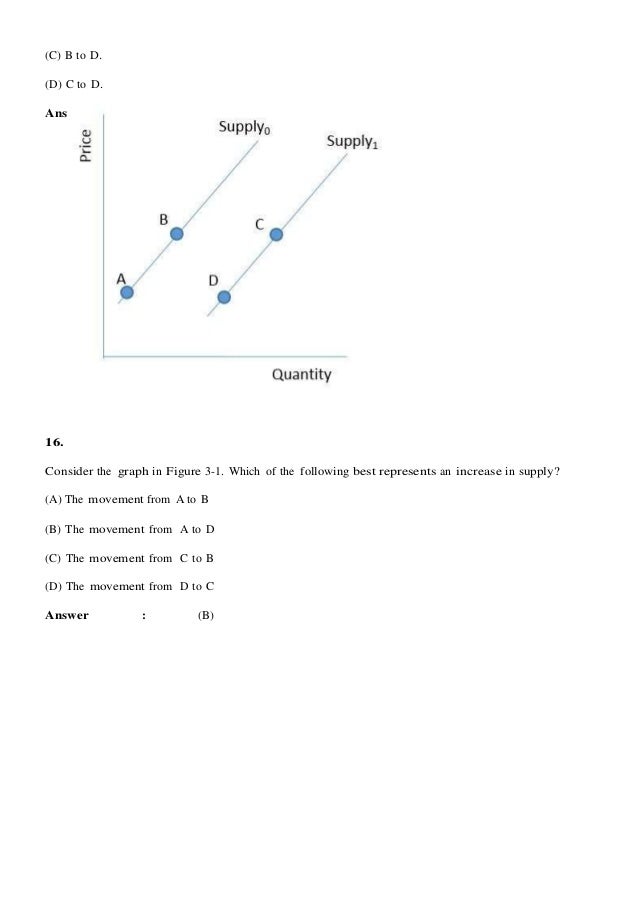 (C) B to D.

(D) C to D.

Ans

Price

Supply$_0$

Supply$_1$

B

C

A

D

Quantity

16.

Consider the graph in Figure 3-1. Which of the following best represents an increase in supply?

(A) The movement from A to B

(B) The movement from A to D

(C) The movement from C to B

(D) The movement from D to C

Answer : (B)